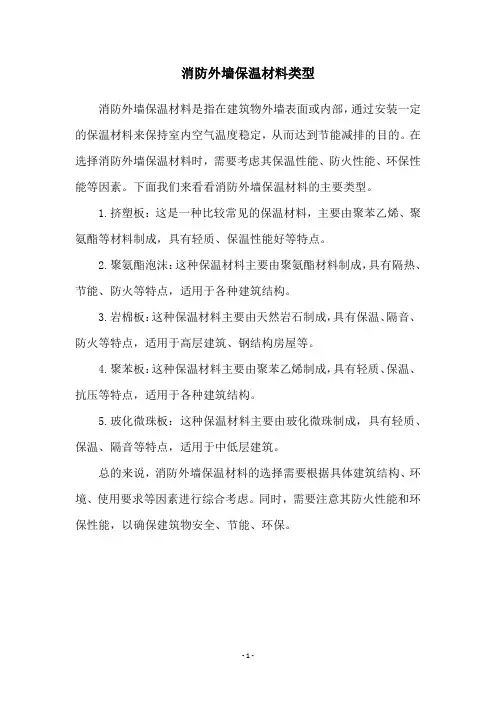 消防外墙保温材料类型

消防外墙保温材料是指在建筑物外墙表面或内部，通过安装一定的保温材料来保持室内空气温度稳定，从而达到节能减排的目的。在选择消防外墙保温材料时，需要考虑其保温性能、防火性能、环保性能等因素。下面我们来看看消防外墙保温材料的主要类型。

1.挤塑板：这是一种比较常见的保温材料，主要由聚苯乙烯、聚氨酯等材料制成，具有轻质、保温性能好等特点。

2.聚氨酯泡沫：这种保温材料主要由聚氨酯材料制成，具有隔热、节能、防火等特点，适用于各种建筑结构。

3.岩棉板：这种保温材料主要由天然岩石制成，具有保温、隔音、防火等特点，适用于高层建筑、钢结构房屋等。

4.聚苯板：这种保温材料主要由聚苯乙烯制成，具有轻质、保温、抗压等特点，适用于各种建筑结构。

5.玻化微珠板：这种保温材料主要由玻化微珠制成，具有轻质、保温、隔音等特点，适用于中低层建筑。

总的来说，消防外墙保温材料的选择需要根据具体建筑结构、环境、使用要求等因素进行综合考虑。同时，需要注意其防火性能和环保性能，以确保建筑物安全、节能、环保。

- 1 -